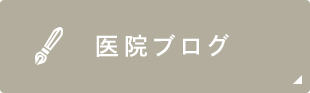 医院ブログ